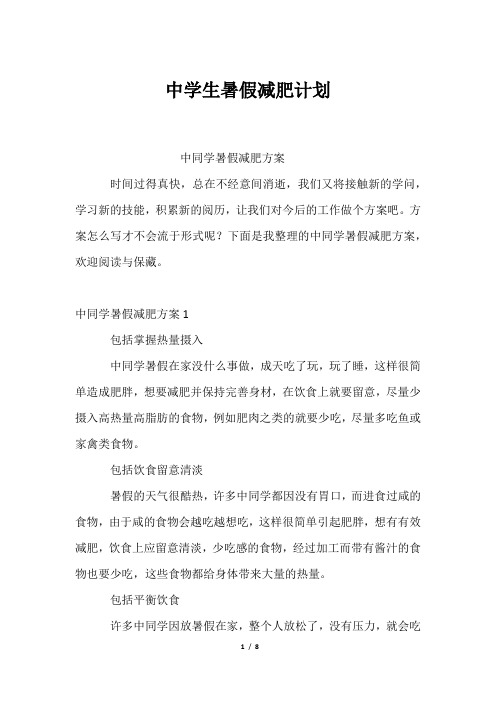 中学生暑假减肥计划

中同学暑假减肥方案

时间过得真快，总在不经意间消逝，我们又将接触新的学问，学习新的技能，积累新的阅历，让我们对今后的工作做个方案吧。方案怎么写才不会流于形式呢？下面是我整理的中同学暑假减肥方案，欢迎阅读与保藏。

中同学暑假减肥方案 1

包括掌握热量摄入

中同学暑假在家没什么事做，成天吃了玩，玩了睡，这样很简单造成肥胖，想要减肥并保持完善身材，在饮食上就要留意，尽量少摄入高热量高脂肪的食物，例如肥肉之类的就要少吃，尽量多吃鱼或家禽类食物。

包括饮食留意清淡

暑假的天气很酷热，许多中同学都因没有胃口，而进食过咸的食物，由于咸的食物会越吃越想吃，这样很简单引起肥胖，想有有效减肥，饮食上应留意清淡，少吃感的食物，经过加工而带有酱汁的食物也要少吃，这些食物都给身体带来大量的热量。

包括平衡饮食

许多中同学因放暑假在家，整个人放松了，没有压力，就会吃

1 / 8